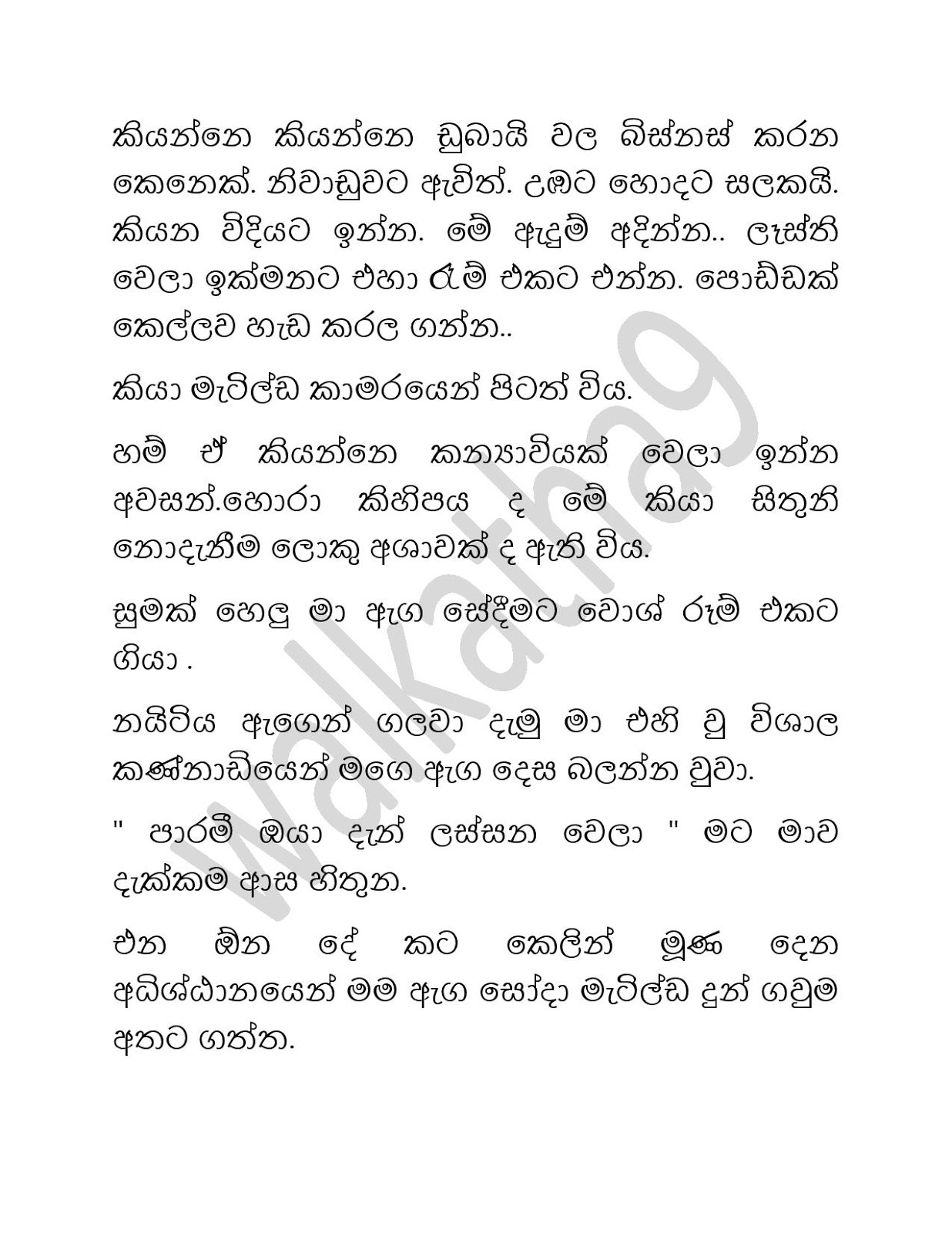 කියන්නෙ කියන්නෙ ඩුබායි වල බිස්නස් කරන කෙනෙක්. නිවාඩුවට ඇවිත්. උඹට හොදට සලකයි. කියන විදියට ඉන්න. මේ ඇදුම් අදින්න.. ලෑස්ති වෙලා ඉක්මනට එහා රූම් එකට එන්න. පොඩ්ඩක් කෙල්ලව හැඩ කරල ගන්න..

කියා මැටිල්ඩ කාමරයෙන් පිටත් විය.

හම් ඒ කියන්නෙ කන්‍යාවියක් වෙලා ඉන්න අවසන්.හොරා කිහිපය ද මේ කියා සිතුනි නොදැනීම ලොකු අශාවක් ද ඇති විය.

සුමක් හෙලු මා ඇග සේදීමට වොශ් රූම් එකට ගියා .

නයිටිය ඇගෙන් ගලවා දැමු මා එහි වු විශාල කණ්නාඩියෙන් මගෙ ඇග දෙස බලන්න වුවා.

" පාරමී ඔයා දැන් ලස්සන වෙලා " මට මාව දැක්කම ආස හිතුන.

එන ඕන දේ කට කෙලින් මූණ දෙන අධිශ්ඨානයෙන් මම ඇග සෝදා මැටිල්ඩ දුන් ගවුම අතට ගත්ත.

walkatha9